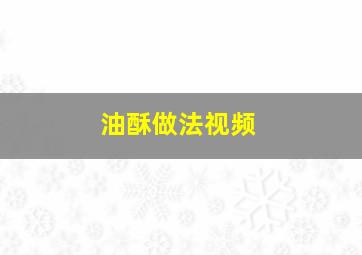 油酥做法视频